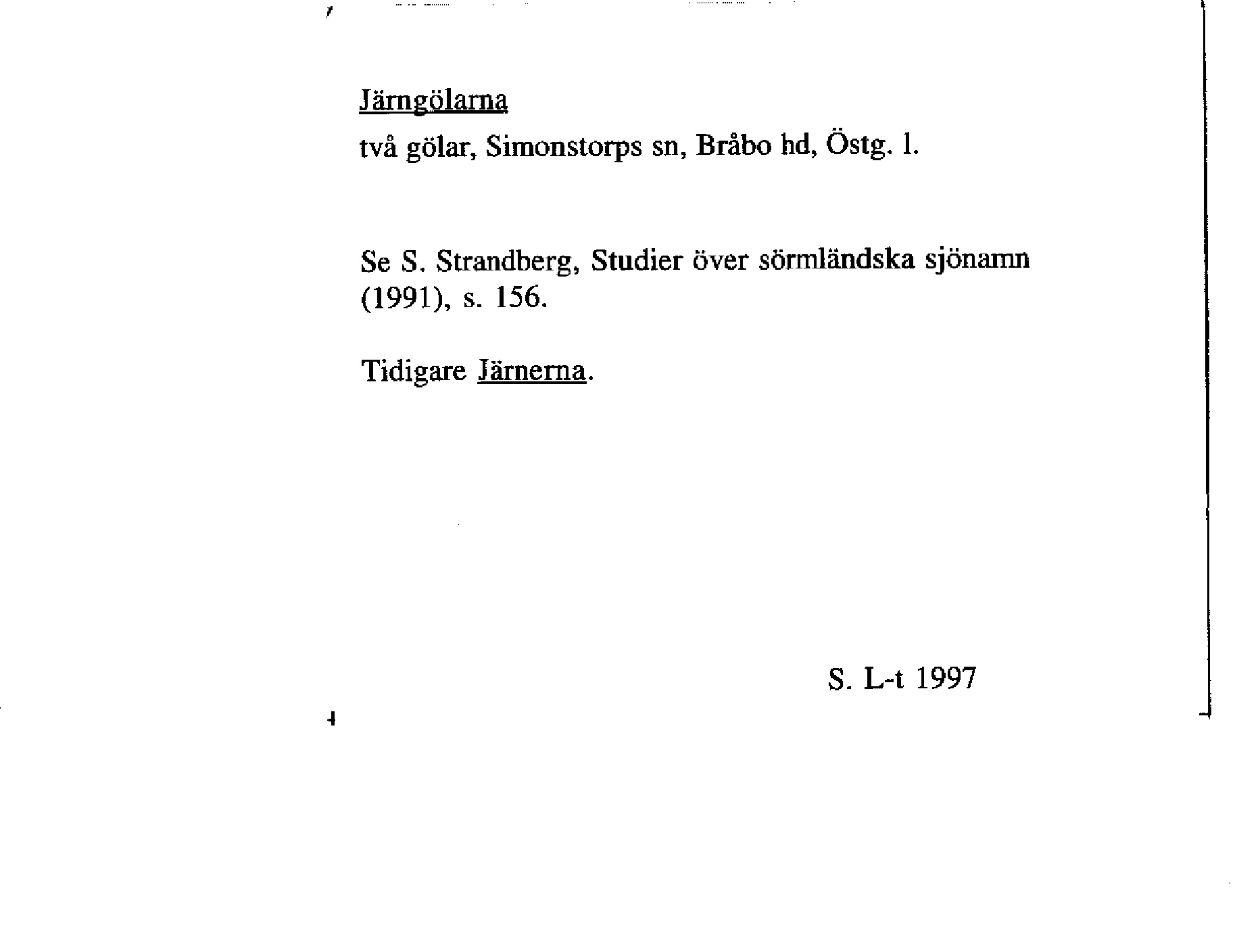 Järngölarna
två gölar, Simonstorps sn, Bråbo hd, Östg. l.

Se S. Strandberg, Studier över sörmländska sjönamn (1991), s. 156.

Tidigare Järnerna.

S. L-t 1997